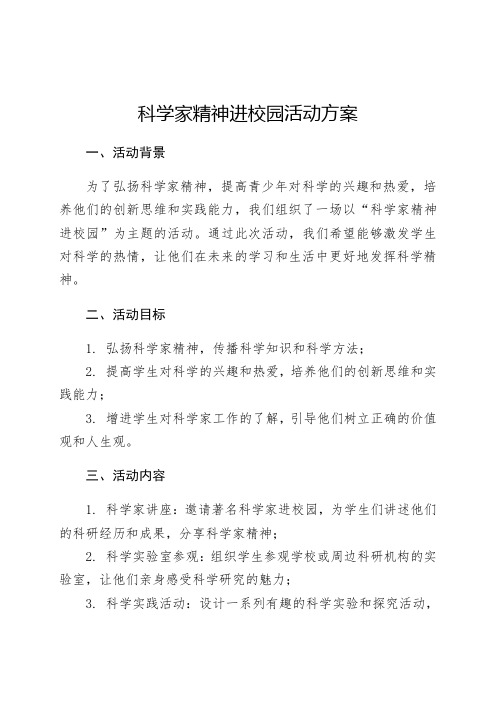 科学家精神进校园活动方案

一、活动背景

为了弘扬科学家精神，提高青少年对科学的兴趣和热爱，培养他们的创新思维和实践能力，我们组织了一场以“科学家精神进校园”为主题的活动。通过此次活动，我们希望能够激发学生对科学的热情，让他们在未来的学习和生活中更好地发挥科学精神。

二、活动目标

1. 弘扬科学家精神，传播科学知识和科学方法；

2. 提高学生对科学的兴趣和热爱，培养他们的创新思维和实践能力；

3. 增进学生对科学家工作的了解，引导他们树立正确的价值观和人生观。

三、活动内容

1. 科学家讲座：邀请著名科学家进校园，为学生们讲述他们的科研经历和成果，分享科学家精神；

2. 科学实验室参观：组织学生参观学校或周边科研机构的实验室，让他们亲身感受科学研究的魅力；

3. 科学实践活动：设计一系列有趣的科学实验和探究活动，